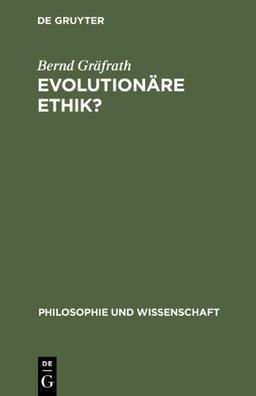 DE GRUYTER

Bernd Gräfrath

EVOLUTIONÄRE ETHIK?

PHILOSOPHIE UND WISSENSCHAFT

DE
G